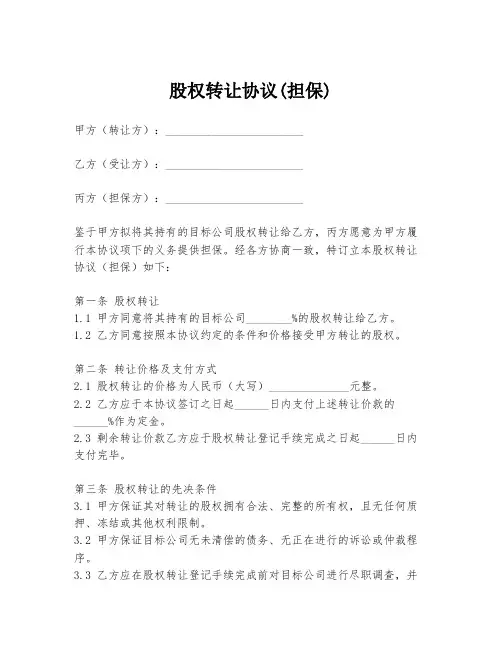 股权转让协议(担保)

甲方（转让方）：________________________

乙方（受让方）：________________________

丙方（担保方）：________________________

鉴于甲方拟将其持有的目标公司股权转让给乙方，丙方愿意为甲方履行本协议项下的义务提供担保。经各方协商一致，特订立本股权转让协议（担保）如下：

第一条 股权转让
1.1 甲方同意将其持有的目标公司________%的股权转让给乙方。
1.2 乙方同意按照本协议约定的条件和价格接受甲方转让的股权。

第二条 转让价格及支付方式
2.1 股权转让的价格为人民币（大写）______________元整。
2.2 乙方应于本协议签订之日起______日内支付上述转让价款的______%作为定金。
2.3 剩余转让价款乙方应于股权转让登记手续完成之日起______日内支付完毕。

第三条 股权转让的先决条件
3.1 甲方保证其对转让的股权拥有合法、完整的所有权，且无任何质押、冻结或其他权利限制。
3.2 甲方保证目标公司无未清偿的债务、无正在进行的诉讼或仲裁程序。
3.3 乙方应在股权转让登记手续完成前对目标公司进行尽职调查，并